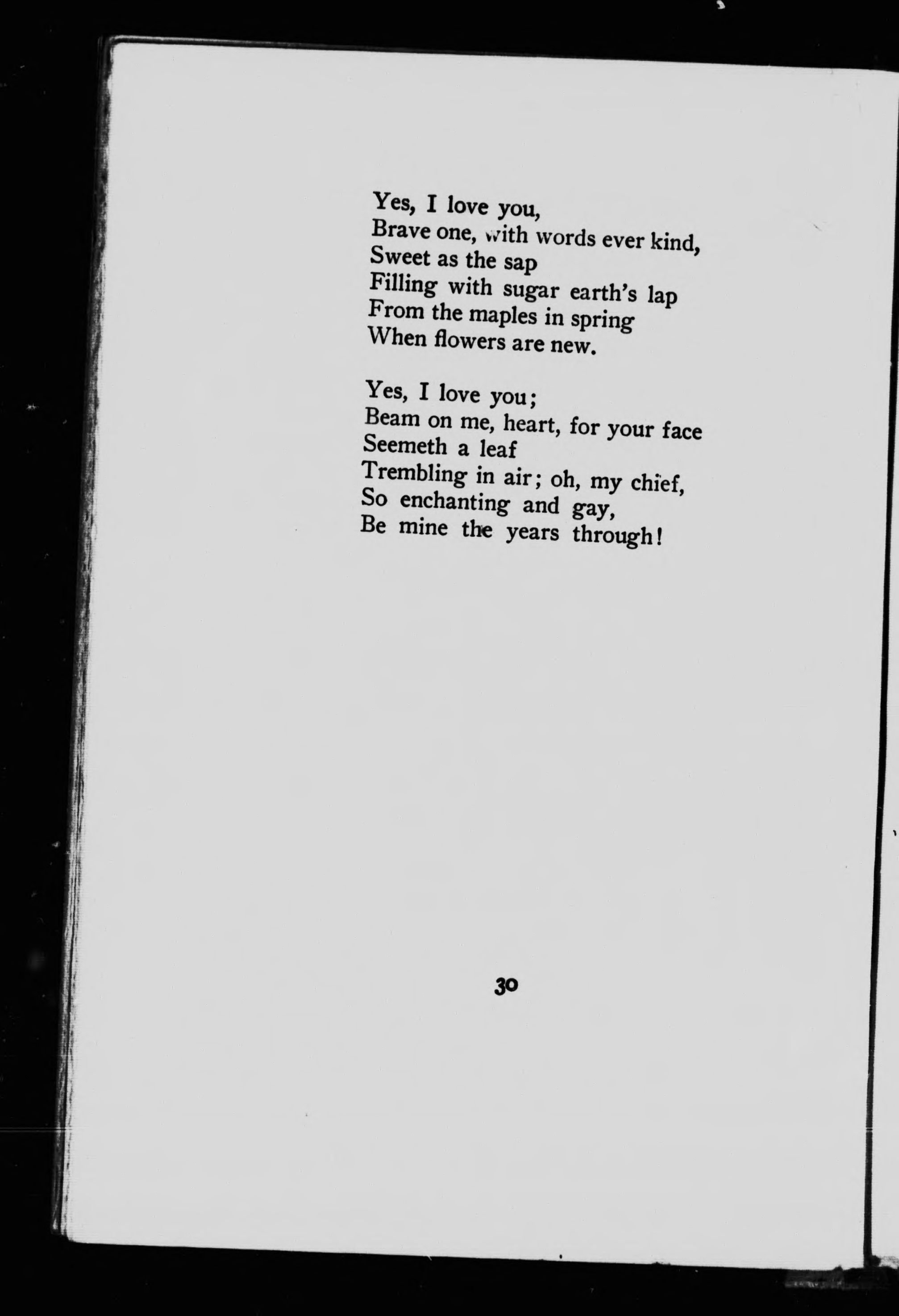 Yes, I love you,
Brave one, with words ever kind,
Sweet as the sap
Filling with sugar earth's lap
From the maples in spring
When flowers are new.

Yes, I love you;
Beam on me, heart, for your face
Seemeth a leaf
Trembling in air; oh, my chief,
So enchanting and gay,
Be mine the years through!

30